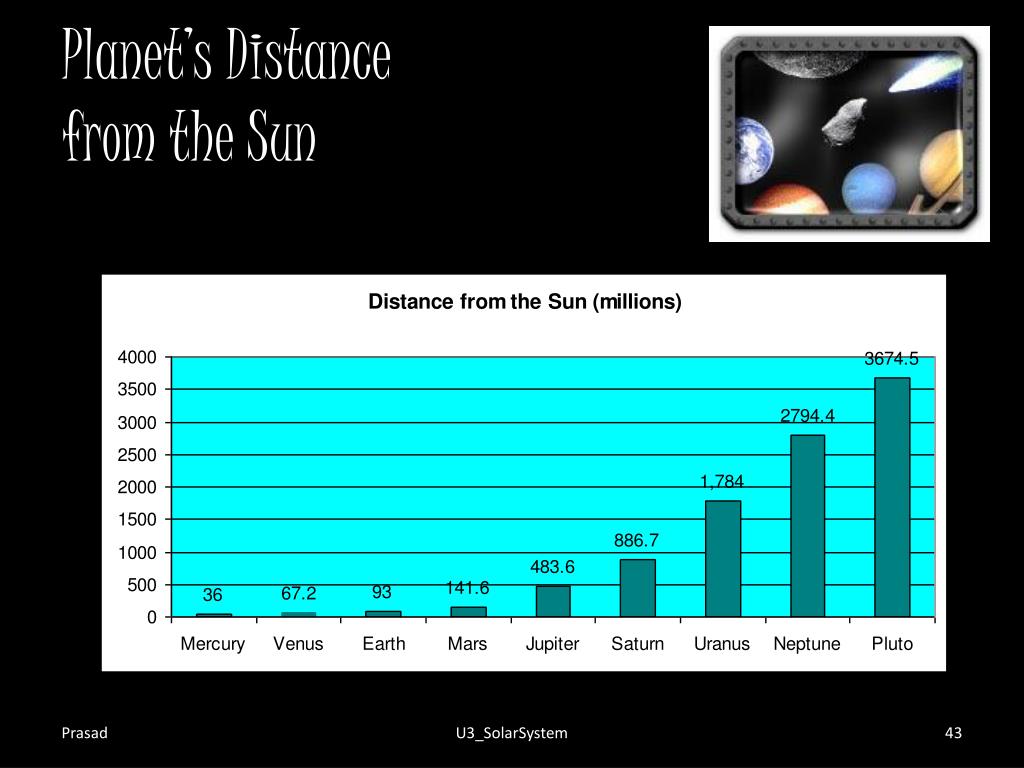 Planet's Distance from the Sun

Distance from the Sun (millions)

4000
3500
3000
2500
2000
1500
1000
500
0

36
67.2
93
141.6
483.6
886.7
1,784
2794.4
3674.5

Mercury
Venus
Earth
Mars
Jupiter
Saturn
Uranus
Neptune
Pluto

Prasad

U3_SolarSystem

43